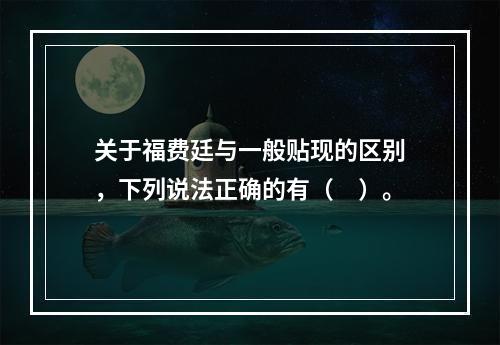 关于福费廷与一般贴现的区别，下列说法正确的有（ ）。